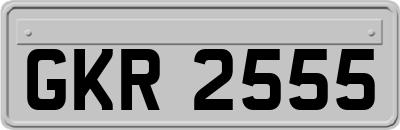 GKR 2555